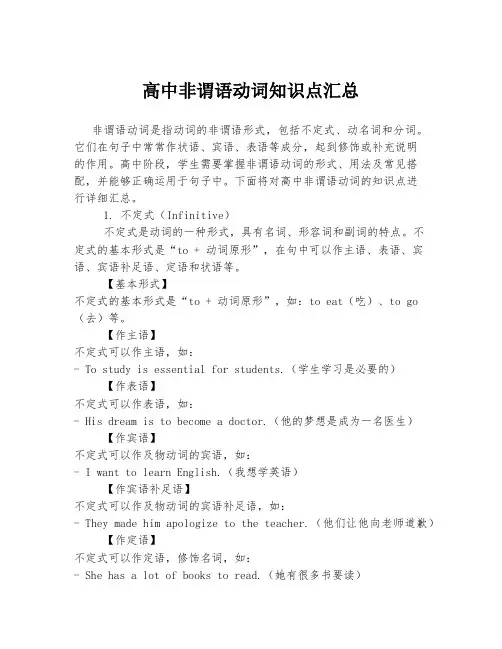 高中非谓语动词知识点汇总

非谓语动词是指动词的非谓语形式，包括不定式、动名词和分词。它们在句子中常常作状语、宾语、表语等成分，起到修饰或补充说明的作用。高中阶段，学生需要掌握非谓语动词的形式、用法及常见搭配，并能够正确运用于句子中。下面将对高中非谓语动词的知识点进行详细汇总。

1. 不定式（Infinitive）

不定式是动词的一种形式，具有名词、形容词和副词的特点。不定式的基本形式是“to + 动词原形”，在句中可以作主语、表语、宾语、宾语补足语、定语和状语等。

【基本形式】
不定式的基本形式是“to + 动词原形”，如：to eat（吃）、to go（去）等。

【作主语】
不定式可以作主语，如：
- To study is essential for students.（学生学习是必要的）

【作表语】
不定式可以作表语，如：
- His dream is to become a doctor.（他的梦想是成为一名医生）

【作宾语】
不定式可以作及物动词的宾语，如：
- I want to learn English.（我想学英语）

【作宾语补足语】
不定式可以作及物动词的宾语补足语，如：
- They made him apologize to the teacher.（他们让他向老师道歉）

【作定语】
不定式可以作定语，修饰名词，如：
- She has a lot of books to read.（她有很多书要读）